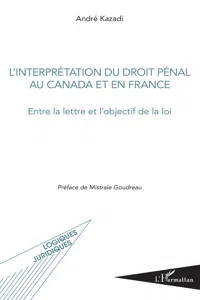 André Kazadi

L'INTERPRÉTATION DU DROIT PÉNAL AU CANADA ET EN FRANCE

Entre la lettre et l'objectif de la loi

Préface de Mistrale Goudreau

LOGIQUES JURIDIQUES

L'Harmattan